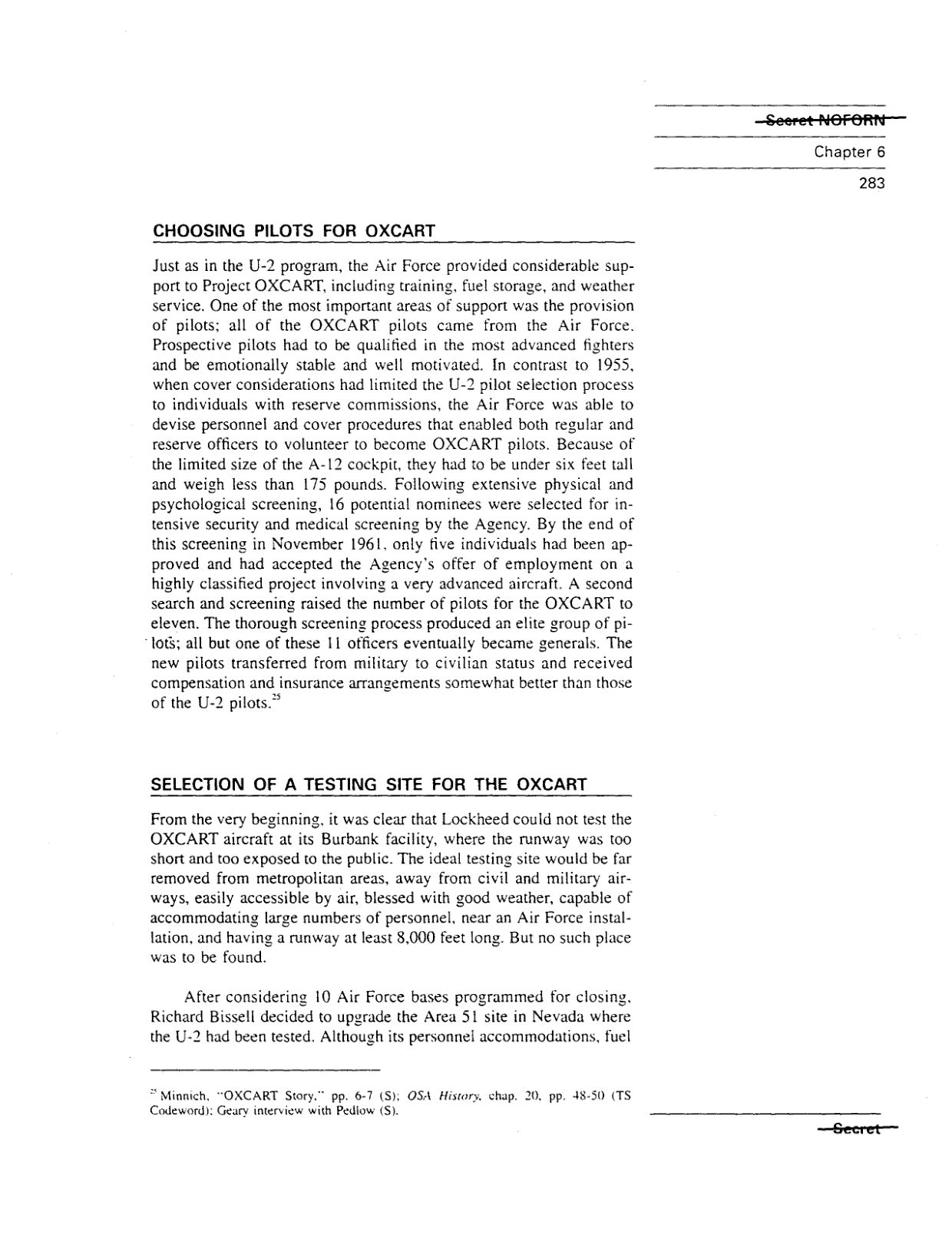 Secret NOFORN

Chapter 6

283

CHOOSING PILOTS FOR OXCART

Just as in the U-2 program, the Air Force provided considerable support to Project OXCART, including training, fuel storage, and weather service. One of the most important areas of support was the provision of pilots; all of the OXCART pilots came from the Air Force. Prospective pilots had to be qualified in the most advanced fighters and be emotionally stable and well motivated. In contrast to 1955, when cover considerations had limited the U-2 pilot selection process to individuals with reserve commissions, the Air Force was able to devise personnel and cover procedures that enabled both regular and reserve officers to volunteer to become OXCART pilots. Because of the limited size of the A-12 cockpit, they had to be under six feet tall and weigh less than 175 pounds. Following extensive physical and psychological screening, 16 potential nominees were selected for intensive security and medical screening by the Agency. By the end of this screening in November 1961, only five individuals had been approved and had accepted the Agency's offer of employment on a highly classified project involving a very advanced aircraft. A second search and screening raised the number of pilots for the OXCART to eleven. The thorough screening process produced an elite group of pilots; all but one of these 11 officers eventually became generals. The new pilots transferred from military to civilian status and received compensation and insurance arrangements somewhat better than those of the U-2 pilots.$^{25}$

SELECTION OF A TESTING SITE FOR THE OXCART

From the very beginning, it was clear that Lockheed could not test the OXCART aircraft at its Burbank facility, where the runway was too short and too exposed to the public. The ideal testing site would be far removed from metropolitan areas, away from civil and military airways, easily accessible by air, blessed with good weather, capable of accommodating large numbers of personnel, near an Air Force installation, and having a runway at least 8,000 feet long. But no such place was to be found.

After considering 10 Air Force bases programmed for closing, Richard Bissell decided to upgrade the Area 51 site in Nevada where the U-2 had been tested. Although its personnel accommodations, fuel

$^{25}$ Minnich, "OXCART Story," pp. 6-7 (S); OSA History, chap. 20, pp. 48-50 (TS Codeword); Geary interview with Pedlow (S).

Secret